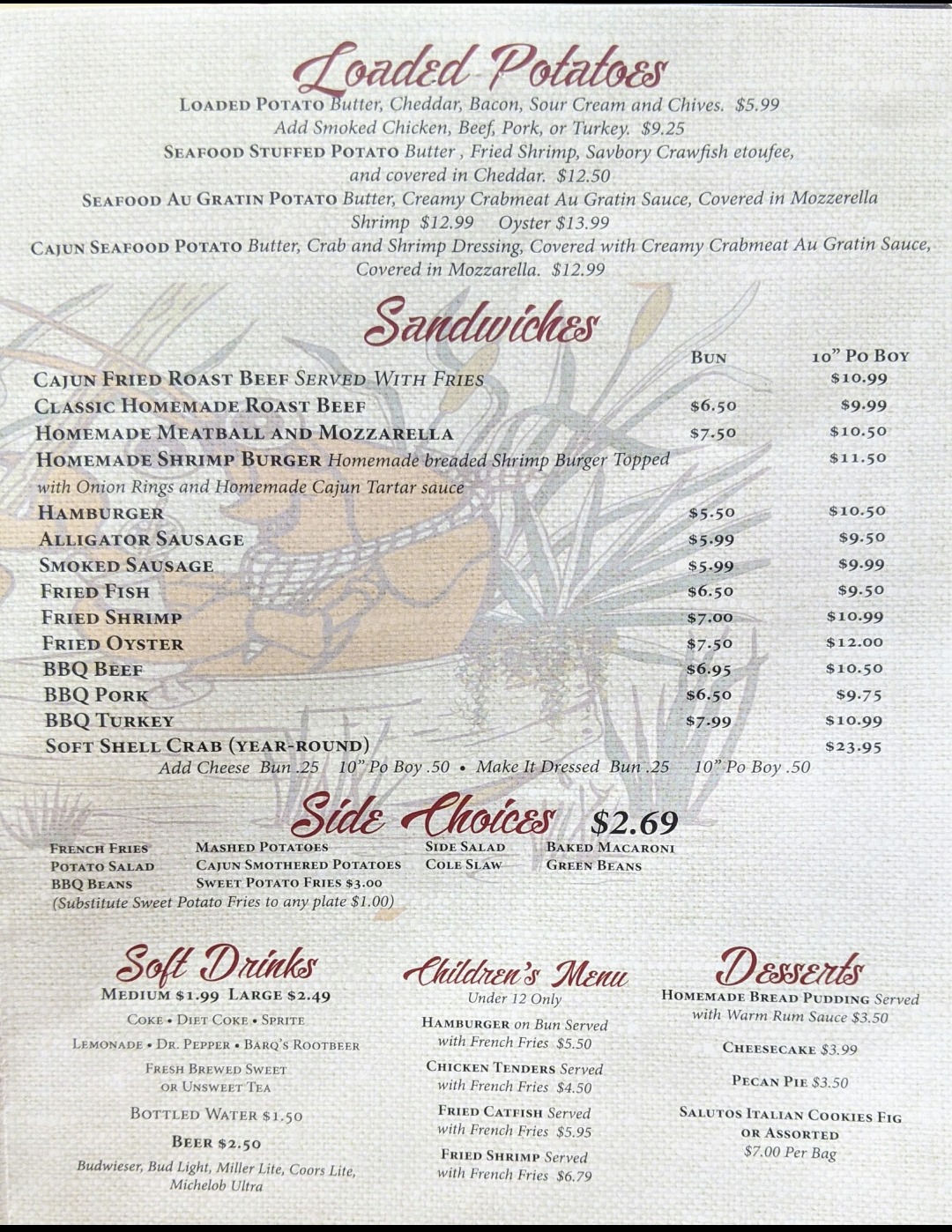 Loaded Potatoes

Loaded Potato Butter, Cheddar, Bacon, Sour Cream and Chives. $5.99
Add Smoked Chicken, Beef, Pork, or Turkey. $9.25
Seafood Stuffed Potato Butter , Fried Shrimp, Savbory Crawfish etoufee,
and covered in Cheddar. $12.50
Seafood Au Gratin Potato Butter, Creamy Crabmeat Au Gratin Sauce, Covered in Mozzerella
Shrimp $12.99 Oyster $13.99
Cajun Seafood Potato Butter, Crab and Shrimp Dressing, Covered with Creamy Crabmeat Au Gratin Sauce,
Covered in Mozzarella. $12.99

Sandwiches

| | Bun | 10" Po Boy |
|---|---|---|
| Cajun Fried Roast Beef Served With Fries | | $10.99 |
| Classic Homemade Roast Beef | $6.50 | $9.99 |
| Homemade Meatball and Mozzarella | $7.50 | $10.50 |
| Homemade Shrimp Burger Homemade breaded Shrimp Burger Topped with Onion Rings and Homemade Cajun Tartar sauce | | $11.50 |
| Hamburger | $5.50 | $10.50 |
| Alligator Sausage | $5.99 | $9.50 |
| Smoked Sausage | $5.99 | $9.99 |
| Fried Fish | $6.50 | $9.50 |
| Fried Shrimp | $7.00 | $10.99 |
| Fried Oyster | $7.50 | $12.00 |
| BBQ Beef | $6.95 | $10.50 |
| BBQ Pork | $6.50 | $9.75 |
| BBQ Turkey | $7.99 | $10.99 |
| Soft Shell Crab (year-round) | | $23.95 |

Add Cheese Bun .25 10" Po Boy .50 • Make It Dressed Bun .25 10" Po Boy .50

Side Choices $2.69

French Fries
Potato Salad
BBQ Beans
Mashed Potatoes
Cajun Smothered Potatoes
Sweet Potato Fries $3.00
Side Salad
Cole Slaw
Baked Macaroni
Green Beans
(Substitute Sweet Potato Fries to any plate $1.00)

Soft Drinks
Medium $1.99 Large $2.49
Coke • Diet Coke • Sprite
Lemonade • Dr. Pepper • Barq's Rootbeer
Fresh Brewed Sweet
or Unsweet Tea
Bottled Water $1.50
Beer $2.50
Budwieser, Bud Light, Miller Lite, Coors Lite,
Michelob Ultra

Children's Menu
Under 12 Only
Hamburger on Bun Served
with French Fries $5.50
Chicken Tenders Served
with French Fries $4.50
Fried Catfish Served
with French Fries $5.95
Fried Shrimp Served
with French Fries $6.79

Desserts
Homemade Bread Pudding Served
with Warm Rum Sauce $3.50
Cheesecake $3.99
Pecan Pie $3.50
Salutos Italian Cookies Fig
or Assorted
$7.00 Per Bag